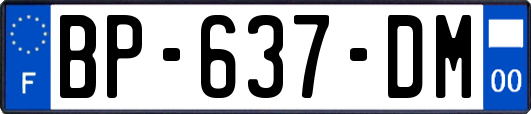 F
BP-637-DM
00